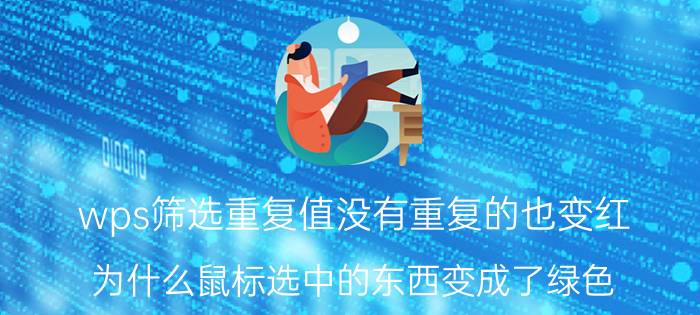 wps筛选重复值没有重复的也变红

为什么鼠标选中的东西变成了绿色